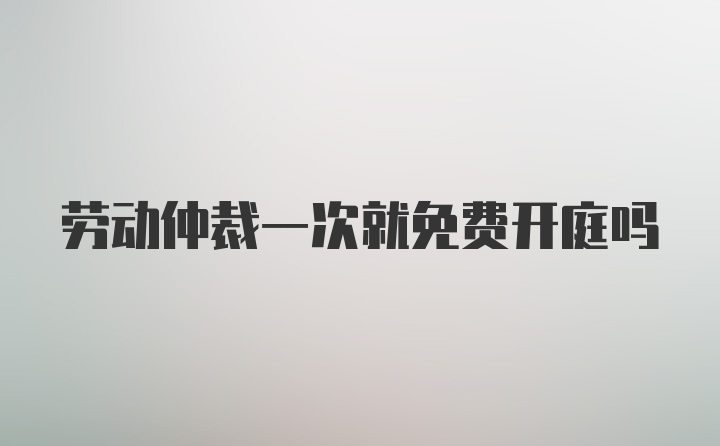 劳动仲裁一次就免费开庭吗